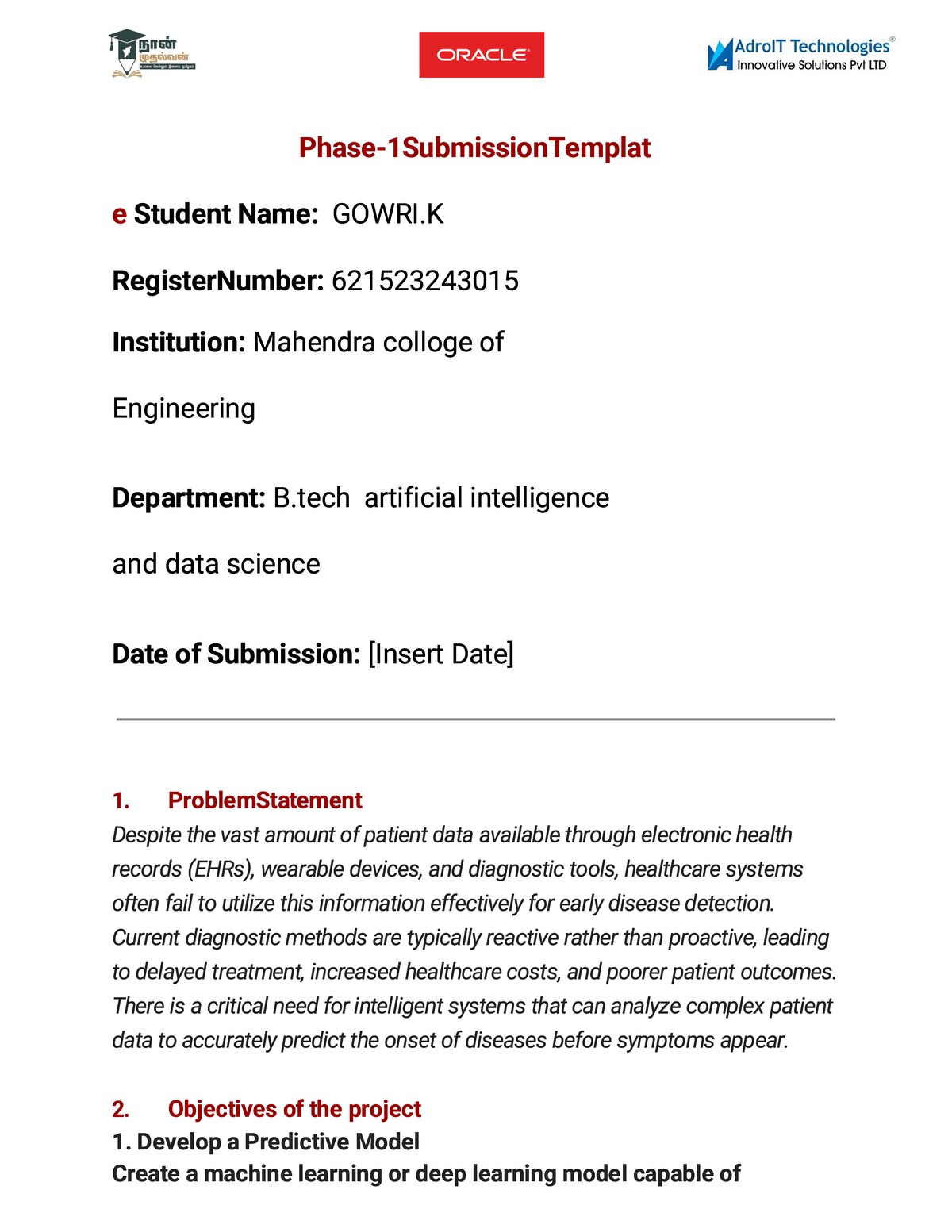 நான் முதல்வன்

ORACLE

AdroIT Technologies®
Innovative Solutions Pvt LTD

Phase-1SubmissionTemplat

e Student Name: GOWRI.K

RegisterNumber: 621523243015

Institution: Mahendra colloge of

Engineering

Department: B.tech artificial intelligence

and data science

Date of Submission: [Insert Date]

1. ProblemStatement
Despite the vast amount of patient data available through electronic health records (EHRs), wearable devices, and diagnostic tools, healthcare systems often fail to utilize this information effectively for early disease detection. Current diagnostic methods are typically reactive rather than proactive, leading to delayed treatment, increased healthcare costs, and poorer patient outcomes. There is a critical need for intelligent systems that can analyze complex patient data to accurately predict the onset of diseases before symptoms appear.

2. Objectives of the project
1. Develop a Predictive Model
Create a machine learning or deep learning model capable of